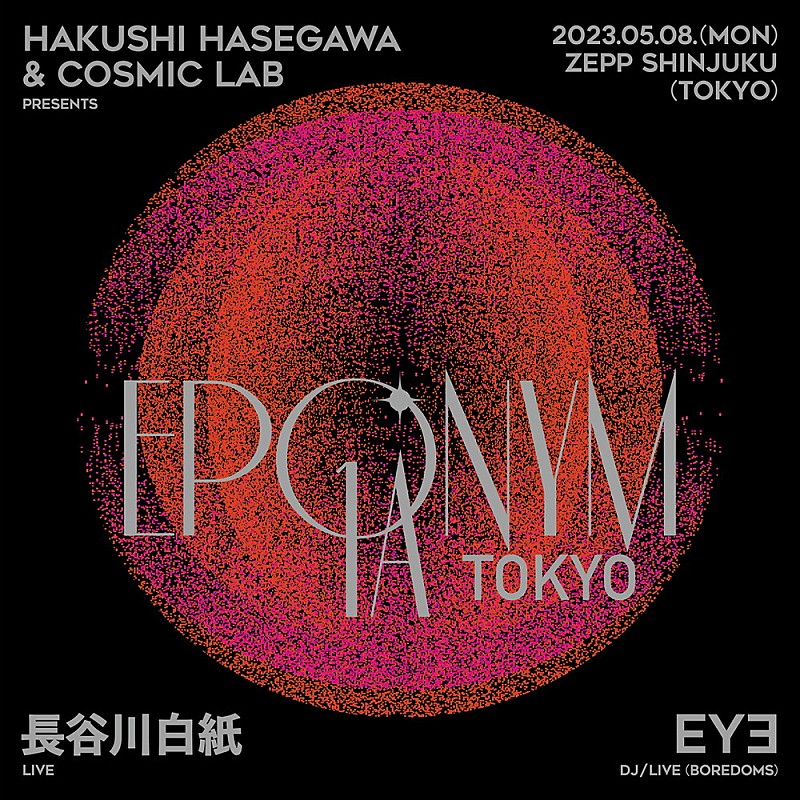 HAKUSHI HASEGAWA & COSMIC LAB
PRESENTS

2023.05.08.(MON)
ZEPP SHINJUKU
(TOKYO)

EPONYM
1A
TOKYO

長谷川白紙
LIVE

EYƎ
DJ/LIVE (BOREDOMS)